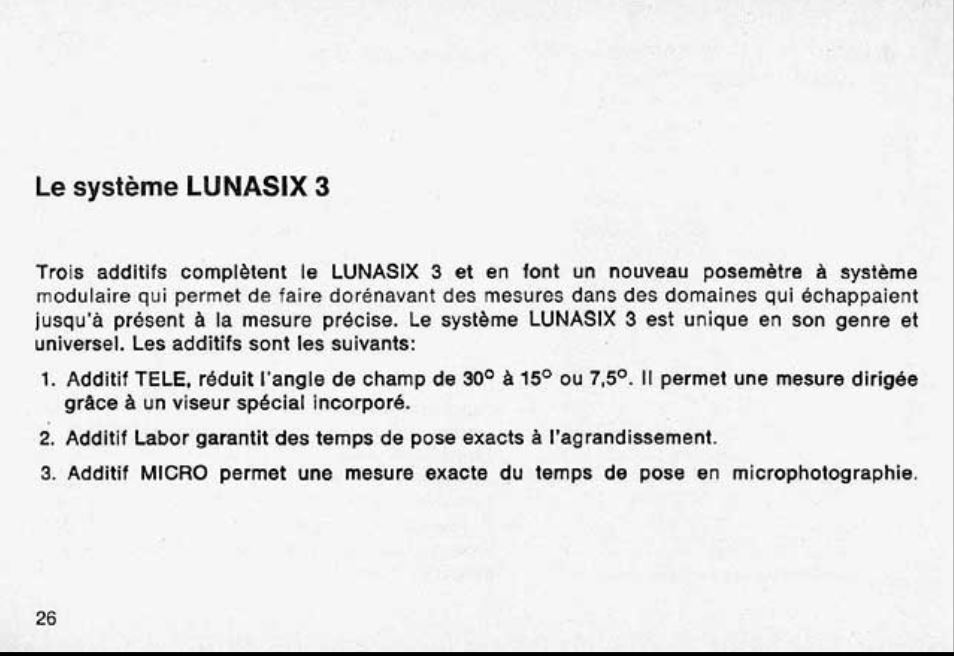 Le système LUNASIX 3

Trois additifs complètent le LUNASIX 3 et en font un nouveau posemètre à système modulaire qui permet de faire dorénavant des mesures dans des domaines qui échappaient jusqu'à présent à la mesure précise. Le système LUNASIX 3 est unique en son genre et universel. Les additifs sont les suivants:

1. Additif TELE, réduit l'angle de champ de 30° à 15° ou 7,5°. Il permet une mesure dirigée grâce à un viseur spécial incorporé.

2. Additif Labor garantit des temps de pose exacts à l'agrandissement.

3. Additif MICRO permet une mesure exacte du temps de pose en microphotographie.

26